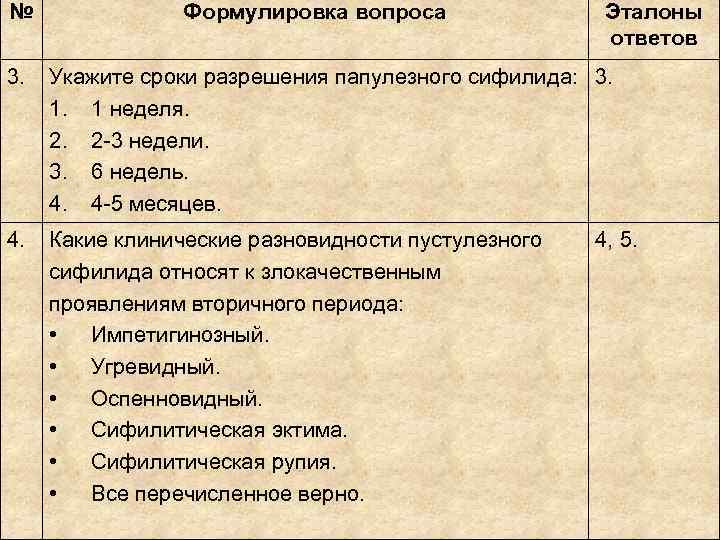 | № | Формулировка вопроса | Эталоны ответов |
|---|---|---|
| 3. | Укажите сроки разрешения папулезного сифилида:<br>1. 1 неделя.<br>2. 2-3 недели.<br>3. 6 недель.<br>4. 4-5 месяцев. | 3. |
| 4. | Какие клинические разновидности пустулезного сифилида относят к злокачественным проявлениям вторичного периода:<br>• Импетигинозный.<br>• Угревидный.<br>• Оспенновидный.<br>• Сифилитическая эктима.<br>• Сифилитическая рупия.<br>• Все перечисленное верно. | 4, 5. |